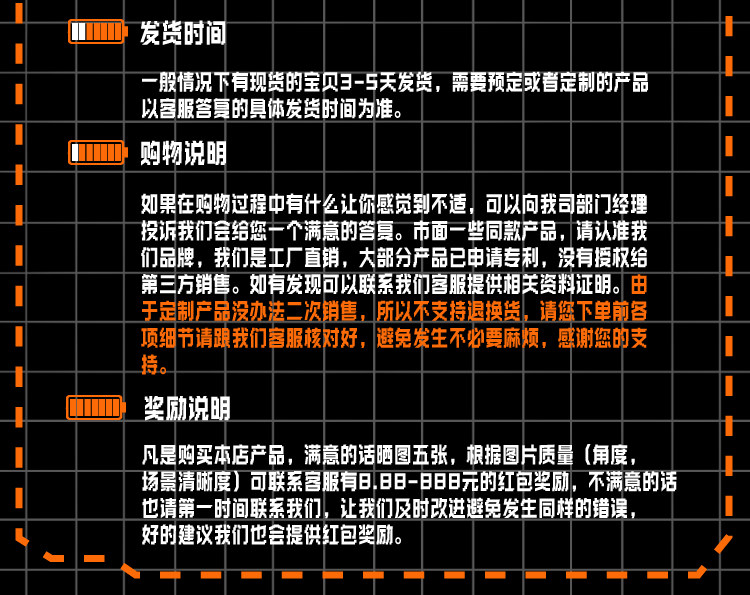 发货时间

一般情况下有现货的宝贝3-5天发货，需要预定或者定制的产品以客服答复的具体发货时间为准。

购物说明

如果在购物过程中有什么让你感觉到不适，可以向我司部门经理投诉我们会给您一个满意的答复。市面一些同款产品，请认准我们品牌，我们是工厂直销，大部分产品已申请专利，没有授权给第三方销售。如有发现可以联系我们客服提供相关资料证明。由于定制产品没办法二次销售，所以不支持退换货，请您下单前各项细节请跟我们客服核对好，避免发生不必要麻烦，感谢您的支持。

奖励说明

凡是购买本店产品，满意的话晒图五张，根据图片质量（角度，场景清晰度）可联系客服有8.88-888元的红包奖励，不满意的话也请第一时间联系我们，让我们及时改进避免发生同样的错误，好的建议我们也会提供红包奖励。